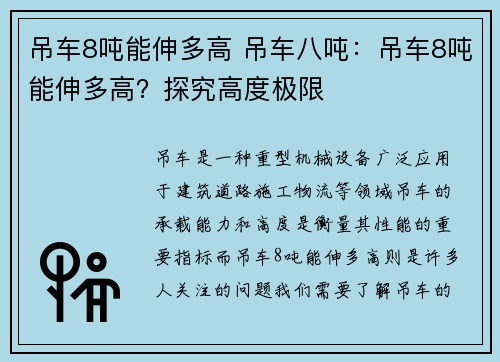 吊车8吨能伸多高 吊车八吨：吊车8吨能伸多高？探究高度极限

吊车是一种重型机械设备广泛应用于建筑道路施工物流等领域吊车的承载能力和高度是衡量其性能的重要指标而吊车8吨能伸多高则是许多人关注的问题我们需要了解吊车的